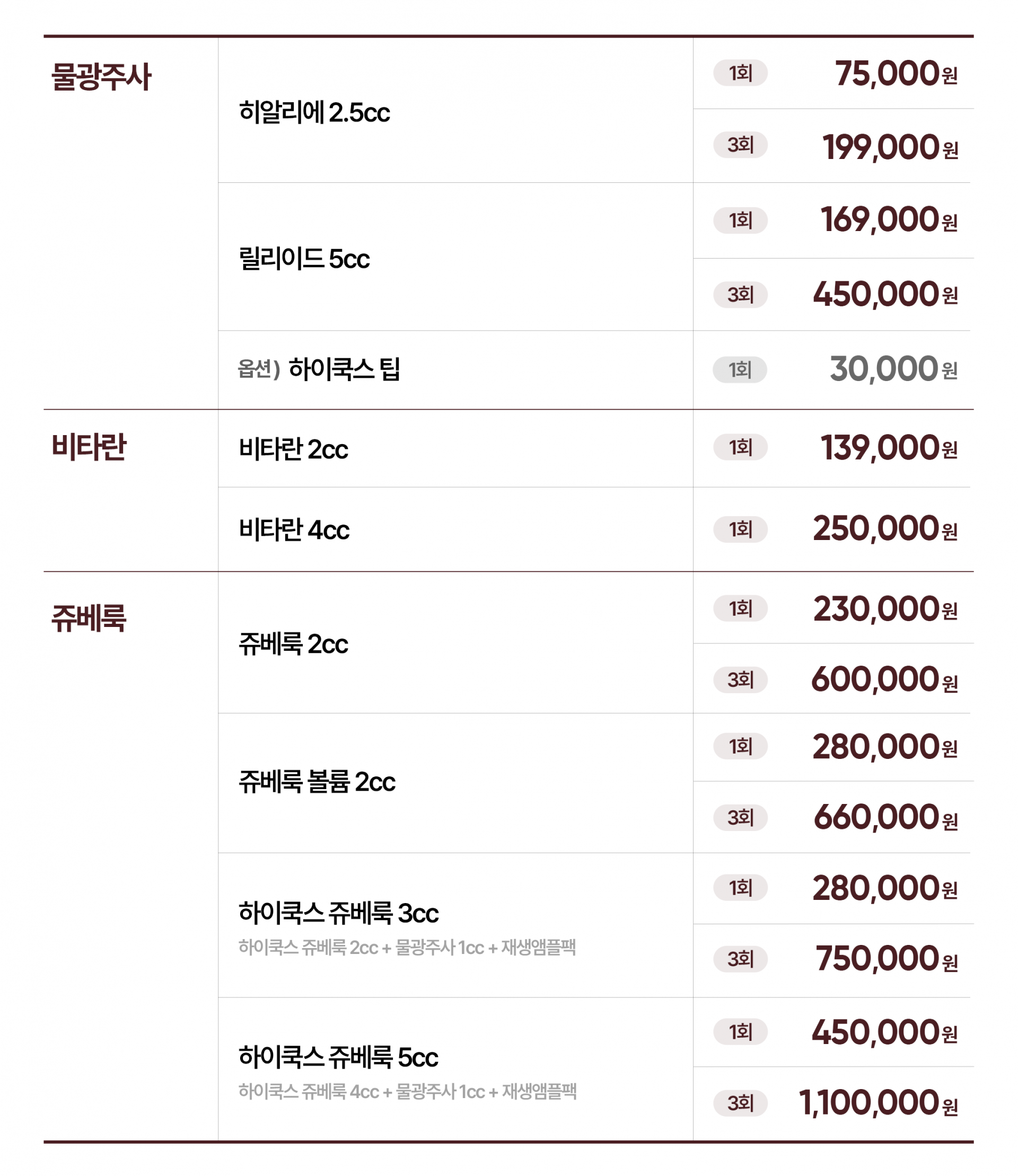 | 물광주사 | 히알리에 2.5cc | 1회 | 75,000원 |
|---|---|---|---|
| | | 3회 | 199,000원 |
| | 릴리이드 5cc | 1회 | 169,000원 |
| | | 3회 | 450,000원 |
| | 옵션) 하이쿡스 팁 | 1회 | 30,000원 |
| 비타란 | 비타란 2cc | 1회 | 139,000원 |
| | 비타란 4cc | 1회 | 250,000원 |
| 쥬베룩 | 쥬베룩 2cc | 1회 | 230,000원 |
| | | 3회 | 600,000원 |
| | 쥬베룩 볼륨 2cc | 1회 | 280,000원 |
| | | 3회 | 660,000원 |
| | 하이쿡스 쥬베룩 3cc 하이쿡스 쥬베룩 2cc + 물광주사 1cc + 재생앰플팩 | 1회 | 280,000원 |
| | | 3회 | 750,000원 |
| | 하이쿡스 쥬베룩 5cc 하이쿡스 쥬베룩 4cc + 물광주사 1cc + 재생앰플팩 | 1회 | 450,000원 |
| | | 3회 | 1,100,000원 |